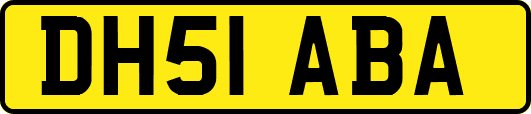 DH51 ABA